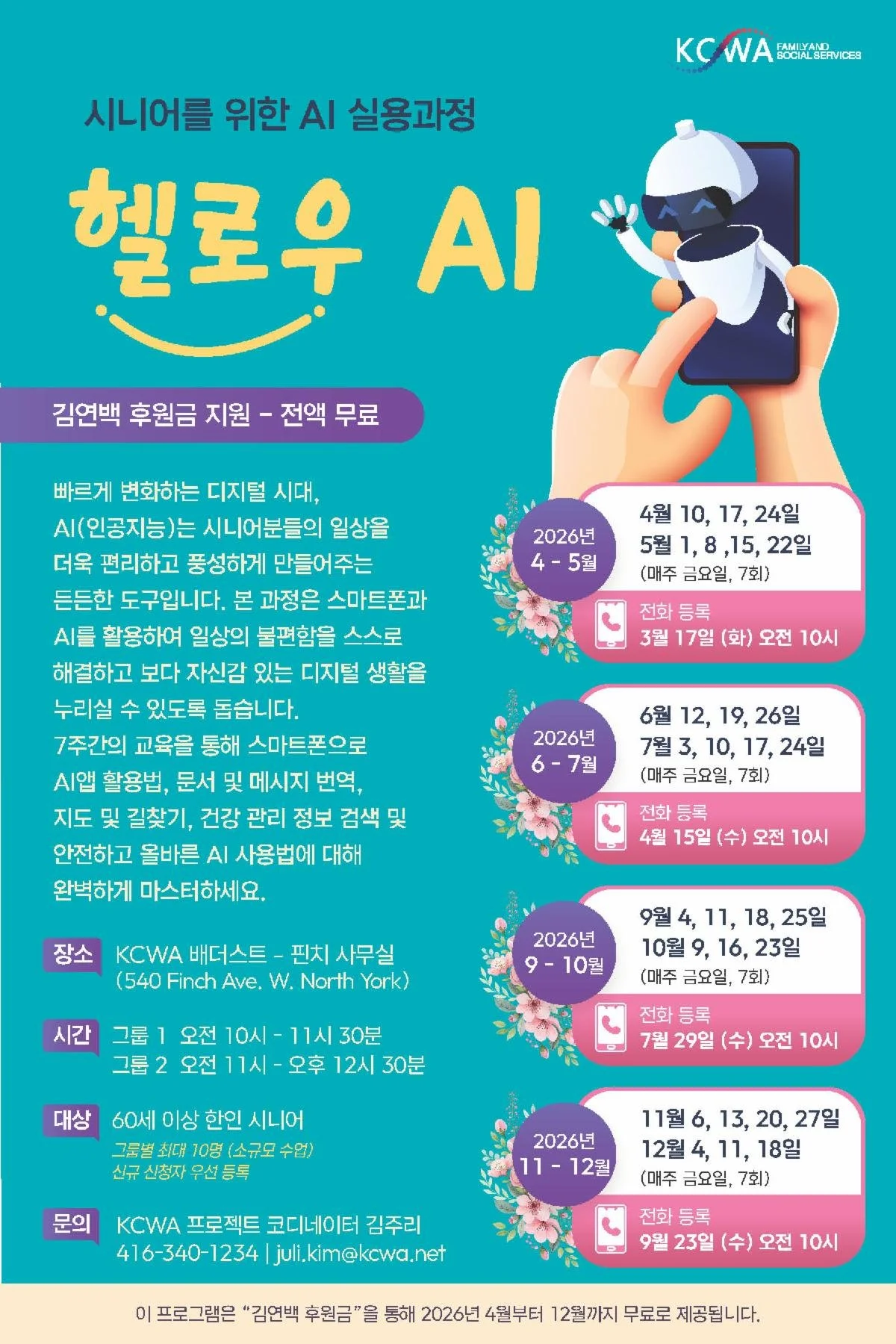 KCWA FAMILY AND SOCIAL SERVICES

시니어를 위한 AI 실용과정

헬로우 AI

김연백 후원금 지원 - 전액 무료

빠르게 변화하는 디지털 시대, AI(인공지능)는 시니어분들의 일상을 더욱 편리하고 풍성하게 만들어주는 든든한 도구입니다. 본 과정은 스마트폰과 AI를 활용하여 일상의 불편함을 스스로 해결하고 보다 자신감 있는 디지털 생활을 누리실 수 있도록 돕습니다. 7주간의 교육을 통해 스마트폰으로 AI앱 활용법, 문서 및 메시지 번역, 지도 및 길찾기, 건강 관리 정보 검색 및 안전하고 올바른 AI 사용법에 대해 완벽하게 마스터하세요.

장소 KCWA 배더스트 - 핀치 사무실
(540 Finch Ave. W. North York)

시간 그룹 1 오전 10시 - 11시 30분
그룹 2 오전 11시 - 오후 12시 30분

대상 60세 이상 한인 시니어
그룹별 최대 10명 (소규모 수업)
신규 신청자 우선 등록

문의 KCWA 프로젝트 코디네이터 김주리
416-340-1234 | juli.kim@kcwa.net

2026년
4 - 5월
4월 10, 17, 24일
5월 1, 8 ,15, 22일
(매주 금요일, 7회)
전화 등록
3월 17일 (화) 오전 10시

2026년
6 - 7월
6월 12, 19, 26일
7월 3, 10, 17, 24일
(매주 금요일, 7회)
전화 등록
4월 15일 (수) 오전 10시

2026년
9 - 10월
9월 4, 11, 18, 25일
10월 9, 16, 23일
(매주 금요일, 7회)
전화 등록
7월 29일 (수) 오전 10시

2026년
11 - 12월
11월 6, 13, 20, 27일
12월 4, 11, 18일
(매주 금요일, 7회)
전화 등록
9월 23일 (수) 오전 10시

이 프로그램은 "김연백 후원금"을 통해 2026년 4월부터 12월까지 무료로 제공됩니다.